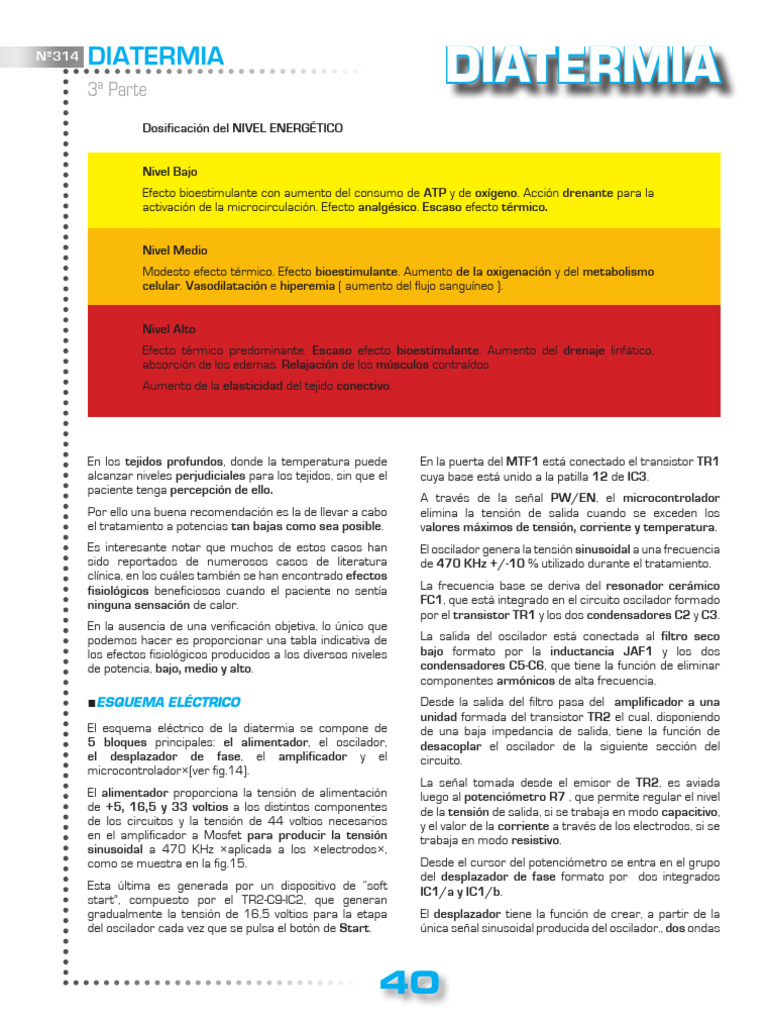 Nº314 DIATERMIA
3ª Parte

DIATERMIA

Dosificación del NIVEL ENERGÉTICO

Nivel Bajo

Efecto bioestimulante con aumento del consumo de ATP y de oxígeno. Acción drenante para la activación de la microcirculación. Efecto analgésico. Escaso efecto térmico.

Nivel Medio

Modesto efecto térmico. Efecto bioestimulante. Aumento de la oxigenación y del metabolismo celular. Vasodilatación e hiperemia ( aumento del flujo sanguíneo ).

Nivel Alto

Efecto térmico predominante. Escaso efecto bioestimulante. Aumento del drenaje linfático, absorción de los edemas. Relajación de los músculos contraídos.

Aumento de la elasticidad del tejido conectivo.

En los tejidos profundos, donde la temperatura puede alcanzar niveles perjudiciales para los tejidos, sin que el paciente tenga percepción de ello.

Por ello una buena recomendación es la de llevar a cabo el tratamiento a potencias tan bajas como sea posible.

Es interesante notar que muchos de estos casos han sido reportados de numerosos casos de literatura clínica, en los cuáles también se han encontrado efectos fisiológicos beneficiosos cuando el paciente no sentía ninguna sensación de calor.

En la ausencia de una verificación objetiva, lo único que podemos hacer es proporcionar una tabla indicativa de los efectos fisiológicos producidos a los diversos niveles de potencia, bajo, medio y alto.

■ESQUEMA ELÉCTRICO

El esquema eléctrico de la diatermia se compone de 5 bloques principales: el alimentador, el oscilador, el desplazador de fase, el amplificador y el microcontrolador×(ver fig.14).

El alimentador proporciona la tensión de alimentación de +5, 16,5 y 33 voltios a los distintos componentes de los circuitos y la tensión de 44 voltios necesarios en el amplificador a Mosfet para producir la tensión sinusoidal a 470 KHz ×aplicada a los ×electrodos×, como se muestra en la fig.15.

Esta última es generada por un dispositivo de "soft start", compuesto por el TR2-C9-IC2, que generan gradualmente la tensión de 16,5 voltios para la etapa del oscilador cada vez que se pulsa el botón de Start.

En la puerta del MTF1 está conectado el transistor TR1 cuya base está unido a la patilla 12 de IC3.

A través de la señal PW/EN, el microcontrolador elimina la tensión de salida cuando se exceden los valores máximos de tensión, corriente y temperatura.

El oscilador genera la tensión sinusoidal a una frecuencia de 470 KHz +/-10 % utilizado durante el tratamiento.

La frecuencia base se deriva del resonador cerámico FC1, que está integrado en el circuito oscilador formado por el transistor TR1 y los dos condensadores C2 y C3.

La salida del oscilador está conectada al filtro seco bajo formato por la inductancia JAF1 y los dos condensadores C5-C6, que tiene la función de eliminar componentes armónicos de alta frecuencia.

Desde la salida del filtro pasa del amplificador a una unidad formada del transistor TR2 el cual, disponiendo de una baja impedancia de salida, tiene la función de desacoplar el oscilador de la siguiente sección del circuito.

La señal tomada desde el emisor de TR2, es aviada luego al potenciómetro R7 , que permite regular el nivel de la tensión de salida, si se trabaja en modo capacitivo, y el valor de la corriente a través de los electrodos, si se trabaja en modo resistivo.

Desde el cursor del potenciómetro se entra en el grupo del desplazador de fase formato por dos integrados IC1/a y IC1/b.

El desplazador tiene la función de crear, a partir de la única señal sinusoidal producida del oscilador., dos ondas

40